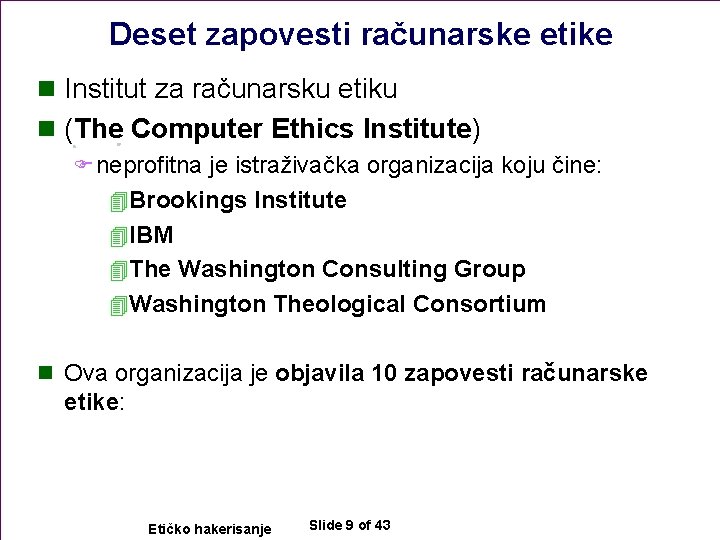 Deset zapovesti računarske etike

Institut za računarsku etiku

(The Computer Ethics Institute)

neprofitna je istraživačka organizacija koju čine:

Brookings Institute

IBM

The Washington Consulting Group

Washington Theological Consortium

Ova organizacija je objavila 10 zapovesti računarske etike:

Etičko hakerisanje

Slide 9 of 43